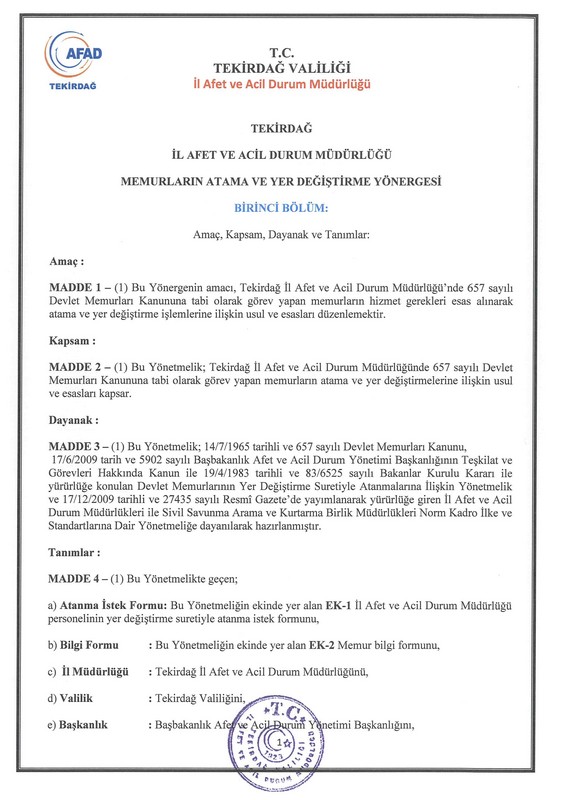 AFAD
TEKİRDAĞ

T.C.
TEKİRDAĞ VALİLİĞİ
İl Afet ve Acil Durum Müdürlüğü

TEKİRDAĞ

İL AFET VE ACİL DURUM MÜDÜRLÜĞÜ

MEMURLARIN ATAMA VE YER DEĞİŞTİRME YÖNERGESİ

BİRİNCİ BÖLÜM:

Amaç, Kapsam, Dayanak ve Tanımlar:

Amaç :

MADDE 1 – (1) Bu Yönergenin amacı, Tekirdağ İl Afet ve Acil Durum Müdürlüğü'nde 657 sayılı Devlet Memurları Kanununa tabi olarak görev yapan memurların hizmet gerekleri esas alınarak atama ve yer değiştirme işlemlerine ilişkin usul ve esasları düzenlemektir.

Kapsam :

MADDE 2 – (1) Bu Yönetmelik; Tekirdağ İl Afet ve Acil Durum Müdürlüğünde 657 sayılı Devlet Memurları Kanununa tabi olarak görev yapan memurların atama ve yer değiştirmelerine ilişkin usul ve esasları kapsar.

Dayanak :

MADDE 3 – (1) Bu Yönetmelik; 14/7/1965 tarihli ve 657 sayılı Devlet Memurları Kanunu, 17/6/2009 tarih ve 5902 sayılı Başbakanlık Afet ve Acil Durum Yönetimi Başkanlığının Teşkilat ve Görevleri Hakkında Kanun ile 19/4/1983 tarihli ve 83/6525 sayılı Bakanlar Kurulu Kararı ile yürürlüğe konulan Devlet Memurlarının Yer Değiştirme Suretiyle Atanmalarına İlişkin Yönetmelik ve 17/12/2009 tarihli ve 27435 sayılı Resmî Gazete'de yayımlanarak yürürlüğe giren İl Afet ve Acil Durum Müdürlükleri ile Sivil Savunma Arama ve Kurtarma Birlik Müdürlükleri Norm Kadro İlke ve Standartlarına Dair Yönetmeliğe dayanılarak hazırlanmıştır.

Tanımlar :

MADDE 4 – (1) Bu Yönetmelikte geçen;

a) Atanma İstek Formu: Bu Yönetmeliğin ekinde yer alan EK-1 İl Afet ve Acil Durum Müdürlüğü personelinin yer değiştirme suretiyle atanma istek formunu,

b) Bilgi Formu : Bu Yönetmeliğin ekinde yer alan EK-2 Memur bilgi formunu,

c) İl Müdürlüğü : Tekirdağ İl Afet ve Acil Durum Müdürlüğünü,

d) Valilik : Tekirdağ Valiliğini,

e) Başkanlık : Başbakanlık Afet ve Acil Durum Yönetimi Başkanlığını,

T.C. TEKİRDAĞ VALİLİĞİ İL AFET VE ACİL DURUM MÜDÜRLÜĞÜ 1923 1